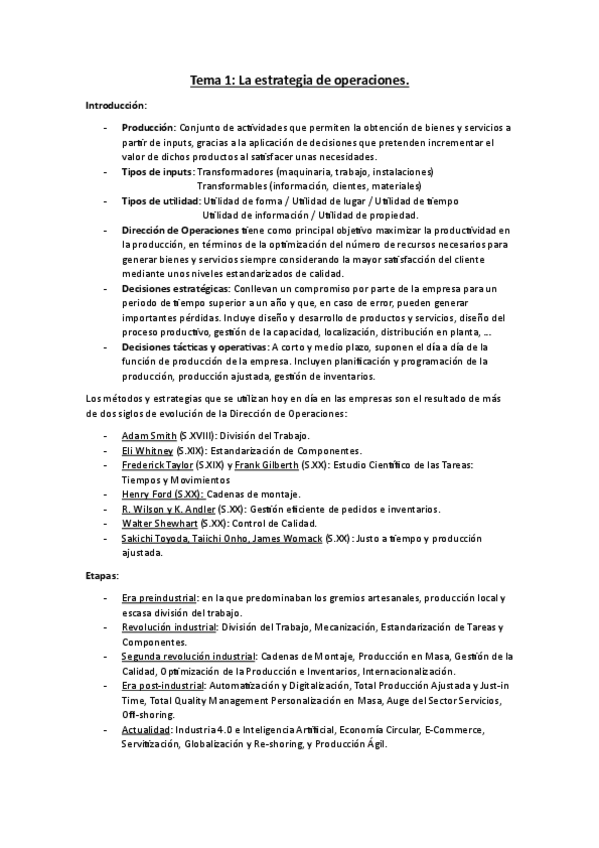 Tema 1: La estrategia de operaciones.

Introducción:

- Producción: Conjunto de actividades que permiten la obtención de bienes y servicios a partir de inputs, gracias a la aplicación de decisiones que pretenden incrementar el valor de dichos productos al satisfacer unas necesidades.
- Tipos de inputs: Transformadores (maquinaria, trabajo, instalaciones) Transformables (información, clientes, materiales)
- Tipos de utilidad: Utilidad de forma / Utilidad de lugar / Utilidad de tiempo Utilidad de información / Utilidad de propiedad.
- Dirección de Operaciones tiene como principal objetivo maximizar la productividad en la producción, en términos de la optimización del número de recursos necesarios para generar bienes y servicios siempre considerando la mayor satisfacción del cliente mediante unos niveles estandarizados de calidad.
- Decisiones estratégicas: Conllevan un compromiso por parte de la empresa para un periodo de tiempo superior a un año y que, en caso de error, pueden generar importantes pérdidas. Incluye diseño y desarrollo de productos y servicios, diseño del proceso productivo, gestión de la capacidad, localización, distribución en planta, ...
- Decisiones tácticas y operativas: A corto y medio plazo, suponen el día a día de la función de producción de la empresa. Incluyen planificación y programación de la producción, producción ajustada, gestión de inventarios.

Los métodos y estrategias que se utilizan hoy en día en las empresas son el resultado de más de dos siglos de evolución de la Dirección de Operaciones:

- Adam Smith (S.XVIII): División del Trabajo.
- Eli Whitney (S.XIX): Estandarización de Componentes.
- Frederick Taylor (S.XIX) y Frank Gilberth (S.XX): Estudio Científico de las Tareas: Tiempos y Movimientos
- Henry Ford (S.XX): Cadenas de montaje.
- R. Wilson y K. Andler (S.XX): Gestión eficiente de pedidos e inventarios.
- Walter Shewhart (S.XX): Control de Calidad.
- Sakichi Toyoda, Taiichi Onho, James Womack (S.XX): Justo a tiempo y producción ajustada.

Etapas:

- Era preindustrial: en la que predominaban los gremios artesanales, producción local y escasa división del trabajo.
- Revolución industrial: División del Trabajo, Mecanización, Estandarización de Tareas y Componentes.
- Segunda revolución industrial: Cadenas de Montaje, Producción en Masa, Gestión de la Calidad, Optimización de la Producción e Inventarios, Internacionalización.
- Era post-industrial: Automatización y Digitalización, Total Producción Ajustada y Just-in Time, Total Quality Management Personalización en Masa, Auge del Sector Servicios, Off-shoring.
- Actualidad: Industria 4.0 e Inteligencia Artificial, Economía Circular, E-Commerce, Servitización, Globalización y Re-shoring, y Producción Ágil.